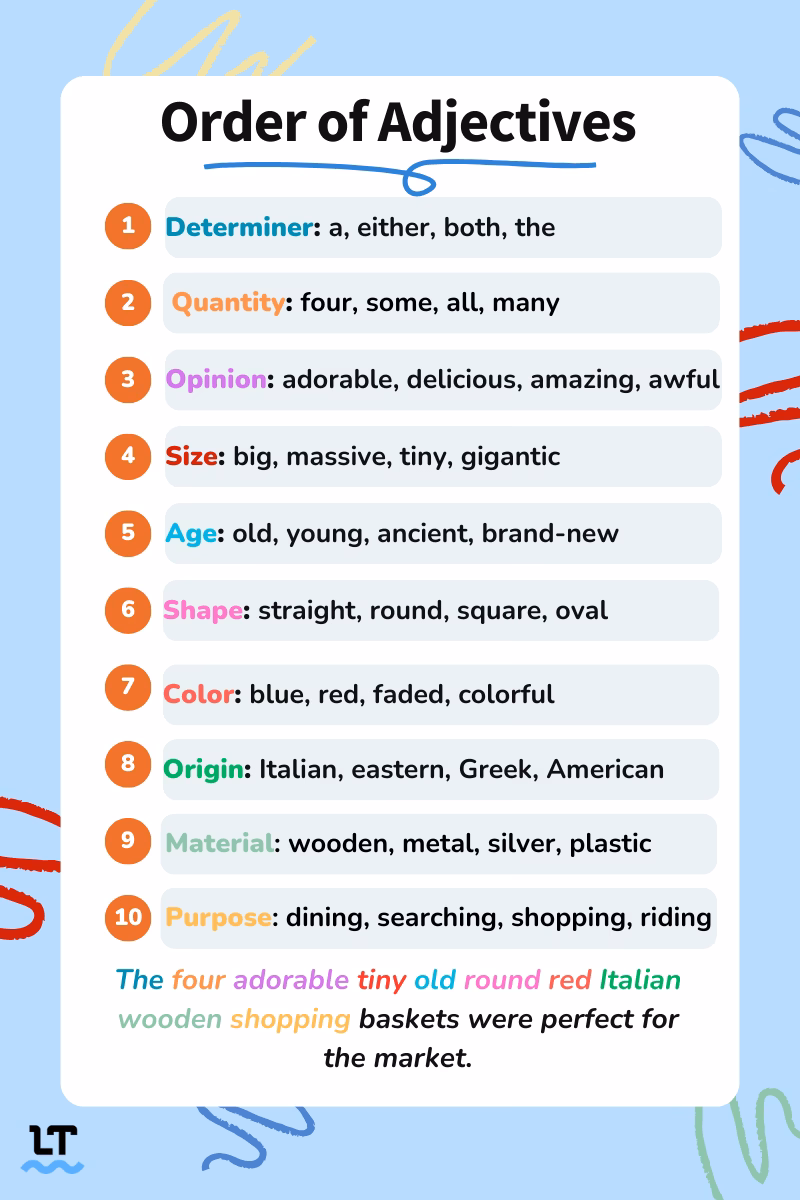 Order of Adjectives

1 Determiner: a, either, both, the

2 Quantity: four, some, all, many

3 Opinion: adorable, delicious, amazing, awful

4 Size: big, massive, tiny, gigantic

5 Age: old, young, ancient, brand-new

6 Shape: straight, round, square, oval

7 Color: blue, red, faded, colorful

8 Origin: Italian, eastern, Greek, American

9 Material: wooden, metal, silver, plastic

10 Purpose: dining, searching, shopping, riding

The four adorable tiny old round red Italian wooden shopping baskets were perfect for the market.

LT